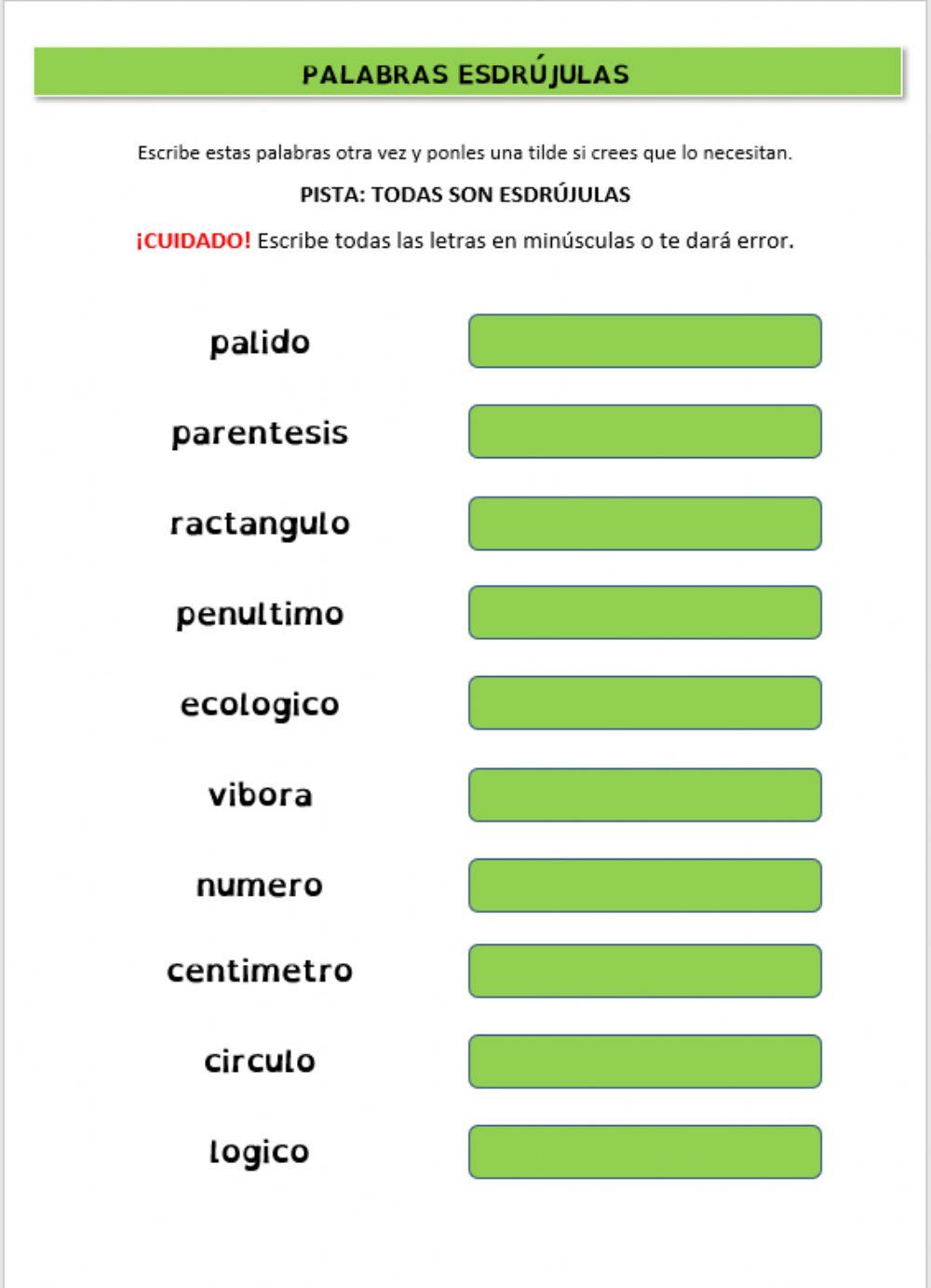 PALABRAS ESDRÚJULAS

Escribe estas palabras otra vez y ponles una tilde si crees que lo necesitan.

PISTA: TODAS SON ESDRÚJULAS

¡CUIDADO! Escribe todas las letras en minúsculas o te dará error.

palido

parentesis

ractangulo

penultimo

ecologico

vibora

numero

centimetro

circulo

logico